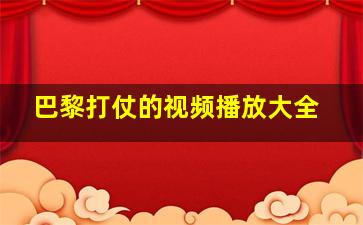 巴黎打仗的视频播放大全